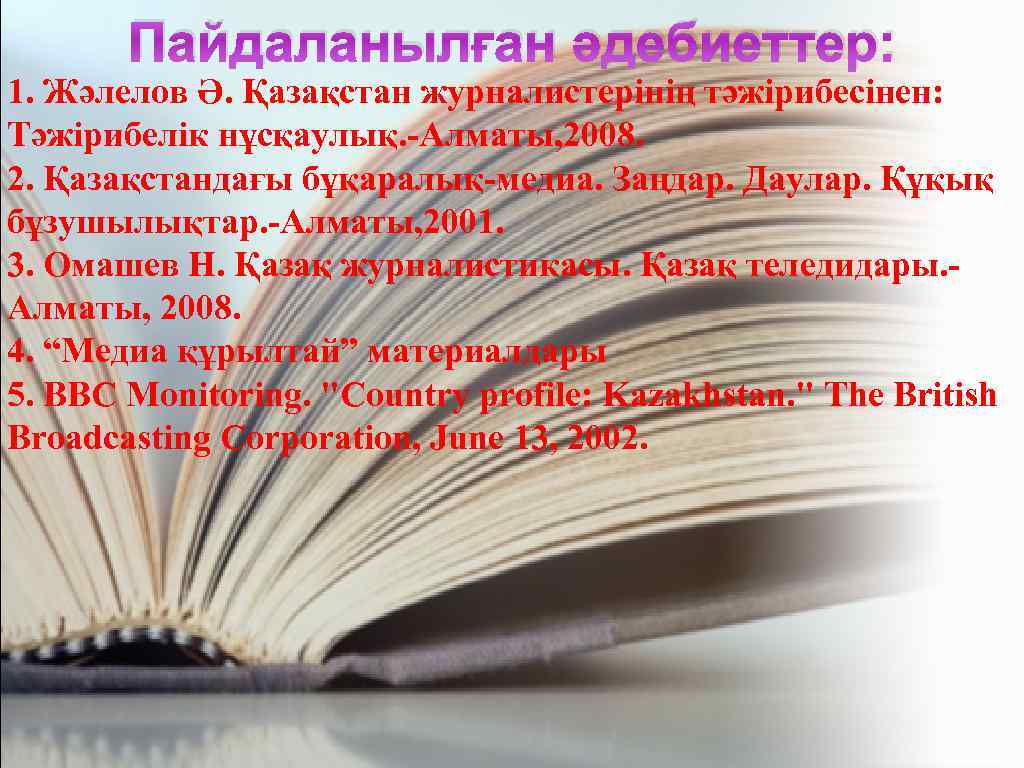 Пайдаланылған әдебиеттер:

1. Жәлелов Ә. Қазақстан журналистерінің тәжірибесінен: Тәжірибелік нұсқаулық.-Алматы,2008.
2. Қазақстандағы бұқаралық-медиа. Заңдар. Даулар. Құқық бұзушылықтар.-Алматы,2001.
3. Омашев Н. Қазақ журналистикасы. Қазақ теледидары.-Алматы, 2008.
4. “Медиа құрылтай” материалдары
5. BBC Monitoring. "Country profile: Kazakhstan." The British Broadcasting Corporation, June 13, 2002.